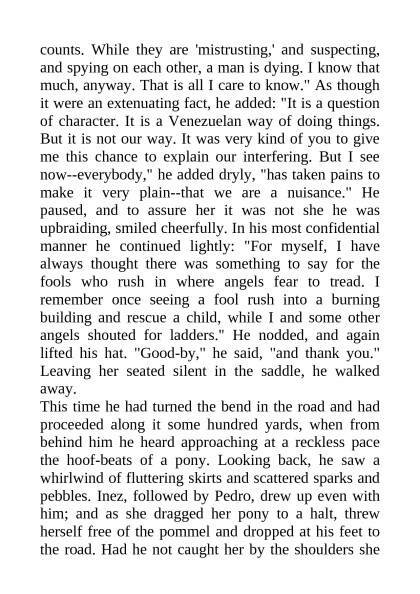 counts. While they are 'mistrusting,' and suspecting, and spying on each other, a man is dying. I know that much, anyway. That is all I care to know." As though it were an extenuating fact, he added: "It is a question of character. It is a Venezuelan way of doing things. But it is not our way. It was very kind of you to give me this chance to explain our interfering. But I see now--everybody," he added dryly, "has taken pains to make it very plain--that we are a nuisance." He paused, and to assure her it was not she he was upbraiding, smiled cheerfully. In his most confidential manner he continued lightly: "For myself, I have always thought there was something to say for the fools who rush in where angels fear to tread. I remember once seeing a fool rush into a burning building and rescue a child, while I and some other angels shouted for ladders." He nodded, and again lifted his hat. "Good-by," he said, "and thank you." Leaving her seated silent in the saddle, he walked away.

This time he had turned the bend in the road and had proceeded along it some hundred yards, when from behind him he heard approaching at a reckless pace the hoof-beats of a pony. Looking back, he saw a whirlwind of fluttering skirts and scattered sparks and pebbles. Inez, followed by Pedro, drew up even with him; and as she dragged her pony to a halt, threw herself free of the pommel and dropped at his feet to the road. Had he not caught her by the shoulders she